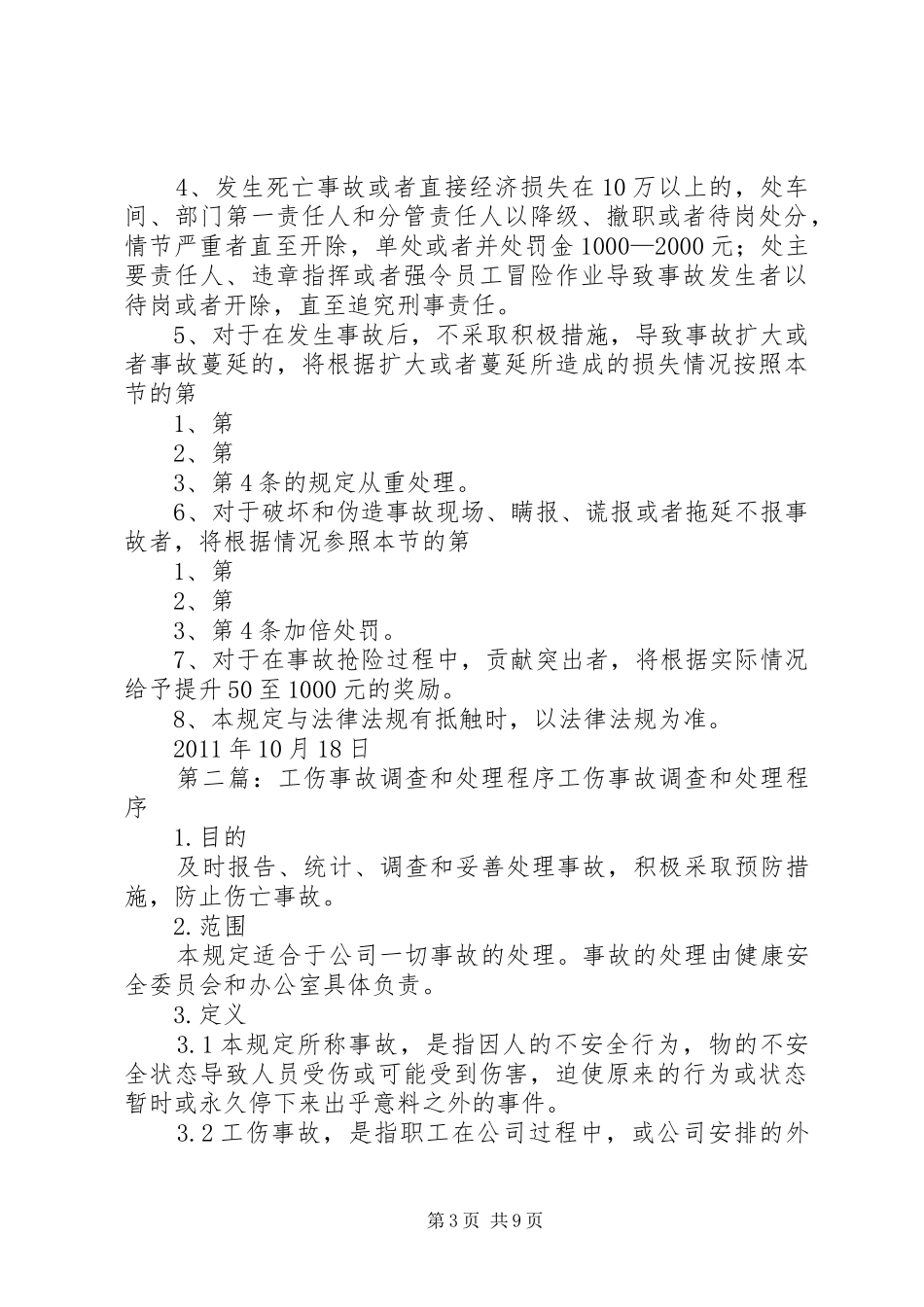 4、发生死亡事故或者直接经济损失在10万以上的，处车间、部门第一责任人和分管责任人以降级、撤职或者待岗处分，情节严重者直至开除，单处或者并处罚金1000—2000元；处主要责任人、违章指挥或者强令员工冒险作业导致事故发生者以待岗或者开除，直至追究刑事责任。

5、对于在发生事故后，不采取积极措施，导致事故扩大或者事故蔓延的，将根据扩大或者蔓延所造成的损失情况按照本节的第

1、第

2、第

3、第4条的规定从重处理。

6、对于破坏和伪造事故现场、瞒报、谎报或者拖延不报事故者，将根据情况参照本节的第

1、第

2、第

3、第4条加倍处罚。

7、对于在事故抢险过程中，贡献突出者，将根据实际情况给予提升50至1000元的奖励。

8、本规定与法律法规有抵触时，以法律法规为准。

2011年10月18日

第二篇：工伤事故调查和处理程序工伤事故调查和处理程序

1.目的

及时报告、统计、调查和妥善处理事故，积极采取预防措施，防止伤亡事故。

2.范围

本规定适合于公司一切事故的处理。事故的处理由健康安全委员会和办公室具体负责。

3.定义

3.1本规定所称事故，是指因人的不安全行为，物的不安全状态导致人员受伤或可能受到伤害，迫使原来的行为或状态暂时或永久停下来出乎意料之外的事件。

3.2工伤事故，是指职工在公司过程中，或公司安排的外

第3页 共9页